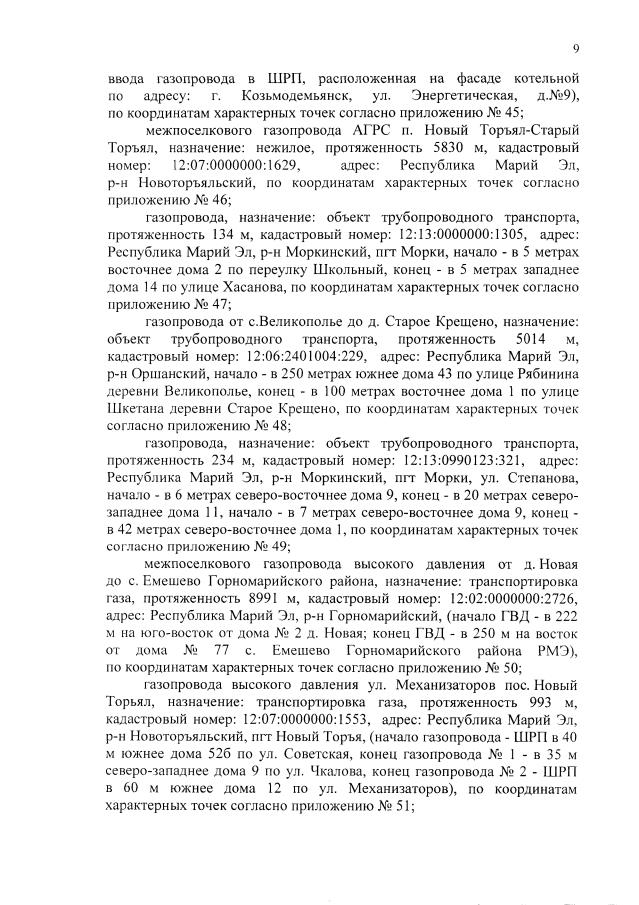 9

ввода газопровода в ШРП, расположенная на фасаде котельной по адресу: г. Козьмодемьянск, ул. Энергетическая, д.№9), по координатам характерных точек согласно приложению № 45;

межпоселкового газопровода АГРС п. Новый Торъял-Старый Торъял, назначение: нежилое, протяженность 5830 м, кадастровый номер: 12:07:0000000:1629, адрес: Республика Марий Эл, р-н Новоторъяльский, по координатам характерных точек согласно приложению № 46;

газопровода, назначение: объект трубопроводного транспорта, протяженность 134 м, кадастровый номер: 12:13:0000000:1305, адрес: Республика Марий Эл, р-н Моркинский, пгт Морки, начало - в 5 метрах восточнее дома 2 по переулку Школьный, конец - в 5 метрах западнее дома 14 по улице Хасанова, по координатам характерных точек согласно приложению № 47;

газопровода от с.Великополье до д. Старое Крещено, назначение: объект трубопроводного транспорта, протяженность 5014 м, кадастровый номер: 12:06:2401004:229, адрес: Республика Марий Эл, р-н Оршанский, начало - в 250 метрах южнее дома 43 по улице Рябинина деревни Великополье, конец - в 100 метрах восточнее дома 1 по улице Шкетана деревни Старое Крещено, по координатам характерных точек согласно приложению № 48;

газопровода, назначение: объект трубопроводного транспорта, протяженность 234 м, кадастровый номер: 12:13:0990123:321, адрес: Республика Марий Эл, р-н Моркинский, пгт Морки, ул. Степанова, начало - в 6 метрах северо-восточнее дома 9, конец - в 20 метрах северо-западнее дома 11, начало - в 7 метрах северо-восточнее дома 9, конец - в 42 метрах северо-восточнее дома 1, по координатам характерных точек согласно приложению № 49;

межпоселкового газопровода высокого давления от д. Новая до с. Емешево Горномарийского района, назначение: транспортировка газа, протяженность 8991 м, кадастровый номер: 12:02:0000000:2726, адрес: Республика Марий Эл, р-н Горномарийский, (начало ГВД - в 222 м на юго-восток от дома № 2 д. Новая; конец ГВД - в 250 м на восток от дома № 77 с. Емешево Горномарийского района РМЭ), по координатам характерных точек согласно приложению № 50;

газопровода высокого давления ул. Механизаторов пос. Новый Торьял, назначение: транспортировка газа, протяженность 993 м, кадастровый номер: 12:07:0000000:1553, адрес: Республика Марий Эл, р-н Новоторъяльский, пгт Новый Торъя, (начало газопровода - ШРП в 40 м южнее дома 52б по ул. Советская, конец газопровода № 1 - в 35 м северо-западнее дома 9 по ул. Чкалова, конец газопровода № 2 - ШРП в 60 м южнее дома 12 по ул. Механизаторов), по координатам характерных точек согласно приложению № 51;